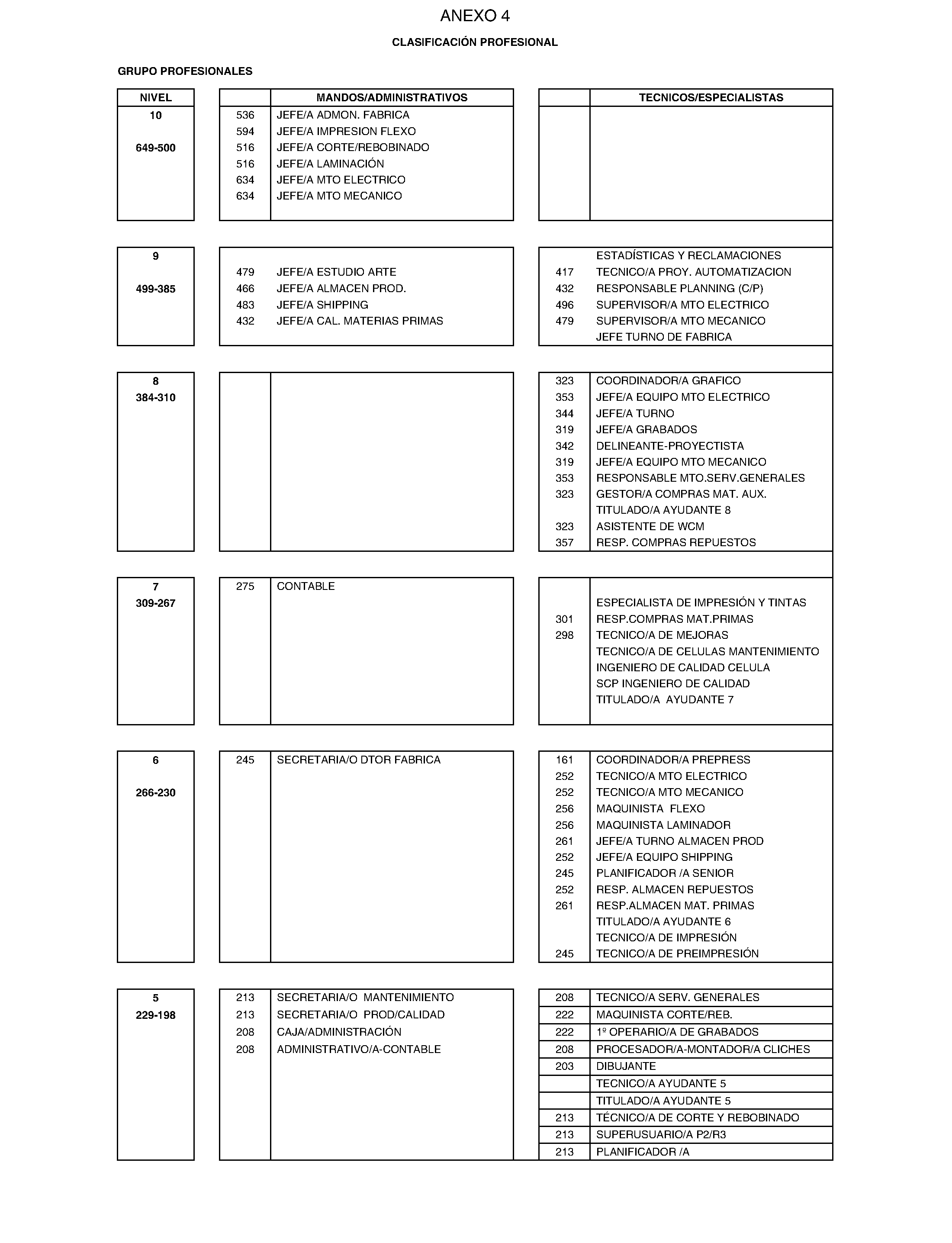 ANEXO 4

CLASIFICACIÓN PROFESIONAL

GRUPO PROFESIONALES

| NIVEL | | MANDOS/ADMINISTRATIVOS | | TECNICOS/ESPECIALISTAS |
|---|---|---|---|---|
| 10 | 536 | JEFE/A ADMON. FABRICA | | |
| | 594 | JEFE/A IMPRESION FLEXO | | |
| 649-500 | 516 | JEFE/A CORTE/REBOBINADO | | |
| | 516 | JEFE/A LAMINACIÓN | | |
| | 634 | JEFE/A MTO ELECTRICO | | |
| | 634 | JEFE/A MTO MECANICO | | |
| 9 | | | | ESTADÍSTICAS Y RECLAMACIONES |
| | 479 | JEFE/A ESTUDIO ARTE | 417 | TECNICO/A PROY. AUTOMATIZACION |
| 499-385 | 466 | JEFE/A ALMACEN PROD. | 432 | RESPONSABLE PLANNING (C/P) |
| | 483 | JEFE/A SHIPPING | 496 | SUPERVISOR/A MTO ELECTRICO |
| | 432 | JEFE/A CAL. MATERIAS PRIMAS | 479 | SUPERVISOR/A MTO MECANICO |
| | | | | JEFE TURNO DE FABRICA |
| 8 | | | 323 | COORDINADOR/A GRAFICO |
| 384-310 | | | 353 | JEFE/A EQUIPO MTO ELECTRICO |
| | | | 344 | JEFE/A TURNO |
| | | | 319 | JEFE/A GRABADOS |
| | | | 342 | DELINEANTE-PROYECTISTA |
| | | | 319 | JEFE/A EQUIPO MTO MECANICO |
| | | | 353 | RESPONSABLE MTO.SERV.GENERALES |
| | | | 323 | GESTOR/A COMPRAS MAT. AUX. |
| | | | | TITULADO/A AYUDANTE 8 |
| | | | 323 | ASISTENTE DE WCM |
| | | | 357 | RESP. COMPRAS REPUESTOS |
| 7 | 275 | CONTABLE | | |
| 309-267 | | | | ESPECIALISTA DE IMPRESIÓN Y TINTAS |
| | | | 301 | RESP.COMPRAS MAT.PRIMAS |
| | | | 298 | TECNICO/A DE MEJORAS |
| | | | | TECNICO/A DE CELULAS MANTENIMIENTO |
| | | | | INGENIERO DE CALIDAD CELULA |
| | | | | SCP INGENIERO DE CALIDAD |
| | | | | TITULADO/A AYUDANTE 7 |
| 6 | 245 | SECRETARIA/O DTOR FABRICA | 161 | COORDINADOR/A PREPRESS |
| | | | 252 | TECNICO/A MTO ELECTRICO |
| 266-230 | | | 252 | TECNICO/A MTO MECANICO |
| | | | 256 | MAQUINISTA FLEXO |
| | | | 256 | MAQUINISTA LAMINADOR |
| | | | 261 | JEFE/A TURNO ALMACEN PROD |
| | | | 252 | JEFE/A EQUIPO SHIPPING |
| | | | 245 | PLANIFICADOR /A SENIOR |
| | | | 252 | RESP. ALMACEN REPUESTOS |
| | | | 261 | RESP.ALMACEN MAT. PRIMAS |
| | | | | TITULADO/A AYUDANTE 6 |
| | | | | TECNICO/A DE IMPRESIÓN |
| | | | 245 | TECNICO/A DE PREIMPRESIÓN |
| 5 | 213 | SECRETARIA/O MANTENIMIENTO | 208 | TECNICO/A SERV. GENERALES |
| 229-198 | 213 | SECRETARIA/O PROD/CALIDAD | 222 | MAQUINISTA CORTE/REB. |
| | 208 | CAJA/ADMINISTRACIÓN | 222 | 1º OPERARIO/A DE GRABADOS |
| | 208 | ADMINISTRATIVO/A-CONTABLE | 208 | PROCESADOR/A-MONTADOR/A CLICHES |
| | | | 203 | DIBUJANTE |
| | | | | TECNICO/A AYUDANTE 5 |
| | | | | TITULADO/A AYUDANTE 5 |
| | | | 213 | TÉCNICO/A DE CORTE Y REBOBINADO |
| | | | 213 | SUPERUSUARIO/A P2/R3 |
| | | | 213 | PLANIFICADOR /A |